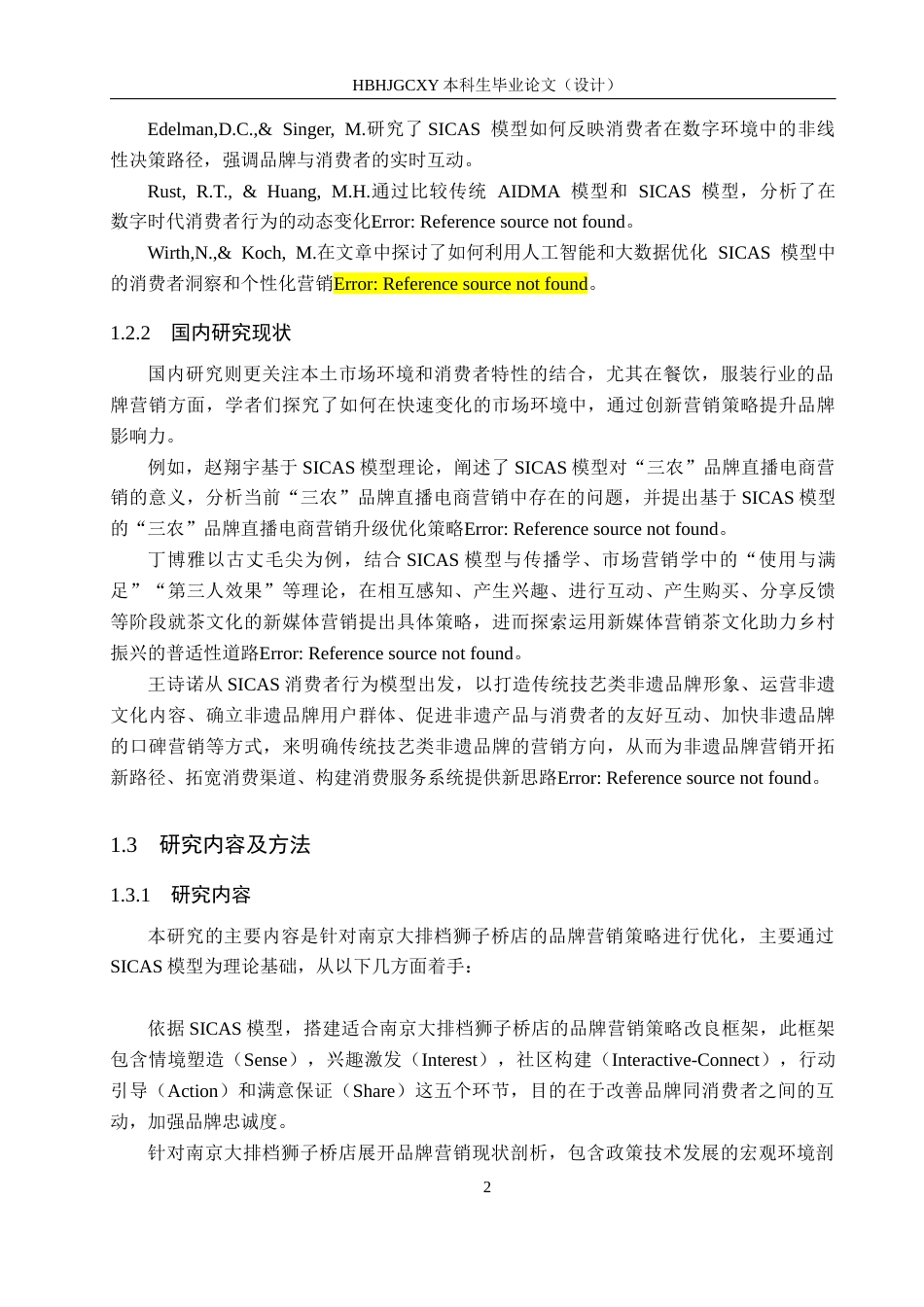 HBHJGCXY 本科生毕业论文（设计）

Edelman,D.C.,& Singer, M.研究了 SICAS 模型如何反映消费者在数字环境中的非线性决策路径，强调品牌与消费者的实时互动。

Rust, R.T., & Huang, M.H.通过比较传统 AIDMA 模型和 SICAS 模型，分析了在数字时代消费者行为的动态变化Error: Reference source not found。

Wirth,N.,& Koch, M.在文章中探讨了如何利用人工智能和大数据优化 SICAS 模型中的消费者洞察和个性化营销Error: Reference source not found。

1.2.2 国内研究现状

国内研究则更关注本土市场环境和消费者特性的结合，尤其在餐饮，服装行业的品牌营销方面，学者们探究了如何在快速变化的市场环境中，通过创新营销策略提升品牌影响力。

例如，赵翔宇基于 SICAS 模型理论，阐述了 SICAS 模型对“三农”品牌直播电商营销的意义，分析当前“三农”品牌直播电商营销中存在的问题，并提出基于 SICAS 模型的“三农”品牌直播电商营销升级优化策略Error: Reference source not found。

丁博雅以古丈毛尖为例，结合 SICAS 模型与传播学、市场营销学中的“使用与满足”“第三人效果”等理论，在相互感知、产生兴趣、进行互动、产生购买、分享反馈等阶段就茶文化的新媒体营销提出具体策略，进而探索运用新媒体营销茶文化助力乡村振兴的普适性道路Error: Reference source not found。

王诗诺从 SICAS 消费者行为模型出发，以打造传统技艺类非遗品牌形象、运营非遗文化内容、确立非遗品牌用户群体、促进非遗产品与消费者的友好互动、加快非遗品牌的口碑营销等方式，来明确传统技艺类非遗品牌的营销方向，从而为非遗品牌营销开拓新路径、拓宽消费渠道、构建消费服务系统提供新思路Error: Reference source not found。

1.3 研究内容及方法

1.3.1 研究内容

本研究的主要内容是针对南京大排档狮子桥店的品牌营销策略进行优化，主要通过 SICAS 模型为理论基础，从以下几方面着手：

依据 SICAS 模型，搭建适合南京大排档狮子桥店的品牌营销策略改良框架，此框架包含情境塑造（Sense），兴趣激发（Interest），社区构建（Interactive-Connect），行动引导（Action）和满意保证（Share）这五个环节，目的在于改善品牌同消费者之间的互动，加强品牌忠诚度。

针对南京大排档狮子桥店展开品牌营销现状剖析，包含政策技术发展的宏观环境剖

2